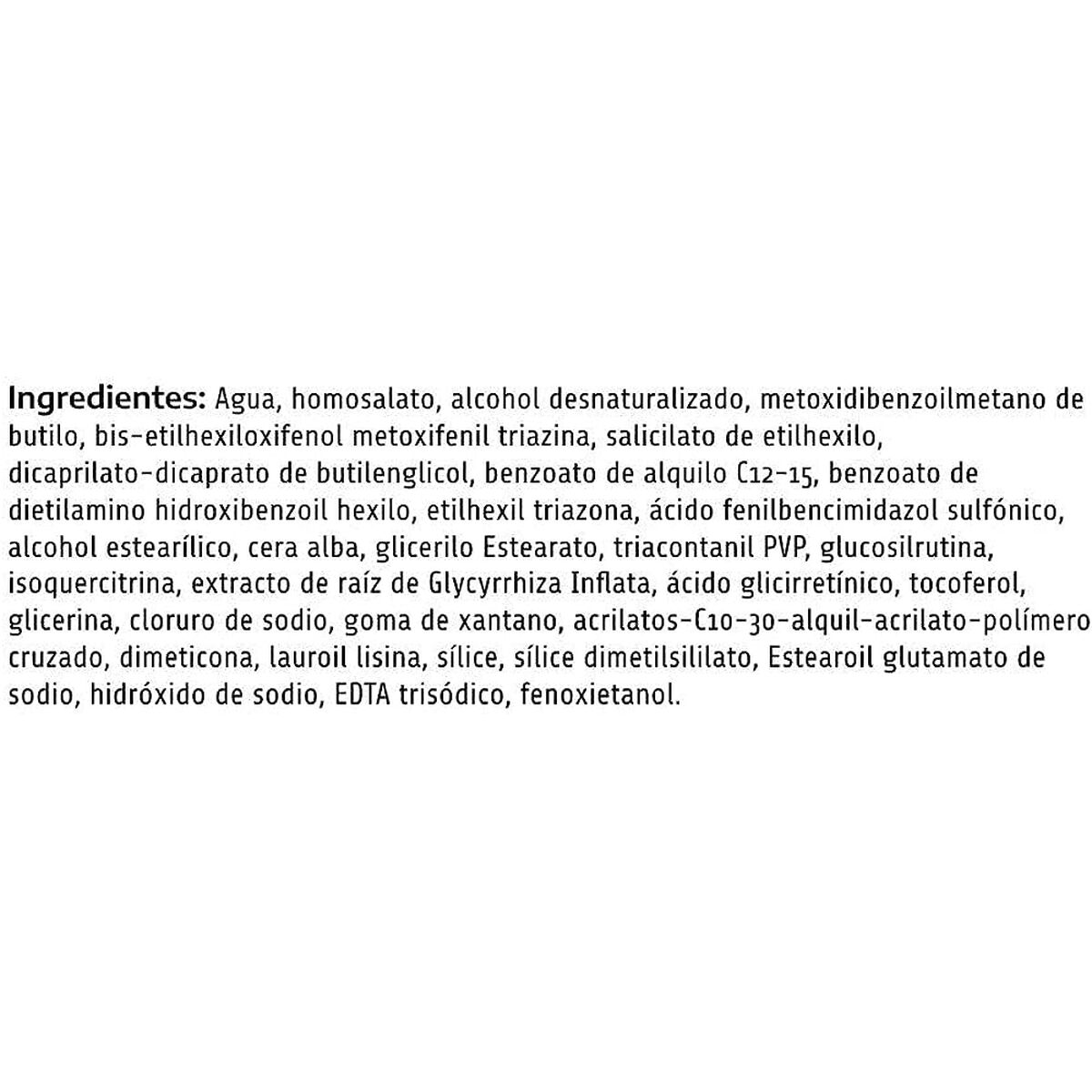 Ingredientes: Agua, homosalato, alcohol desnaturalizado, metoxidibenzoilmetano de butilo, bis-etilhexiloxifenol metoxifenil triazina, salicilato de etilhexilo, dicaprilato-dicaprato de butilenglicol, benzoato de alquilo C12-15, benzoato de dietilamino hidroxibenzoil hexilo, etilhexil triazona, ácido fenilbencimidazol sulfónico, alcohol estearílico, cera alba, glicerilo Estearato, triacontanil PVP, glucosilrutina, isoquercitrina, extracto de raíz de Glycyrrhiza Inflata, ácido glicirretínico, tocoferol, glicerina, cloruro de sodio, goma de xantano, acrilatos-C10-30-alquil-acrilato-polímero cruzado, dimeticona, lauroil lisina, sílice, sílice dimetilsililato, Estearoil glutamato de sodio, hidróxido de sodio, EDTA trisódico, fenoxietanol.